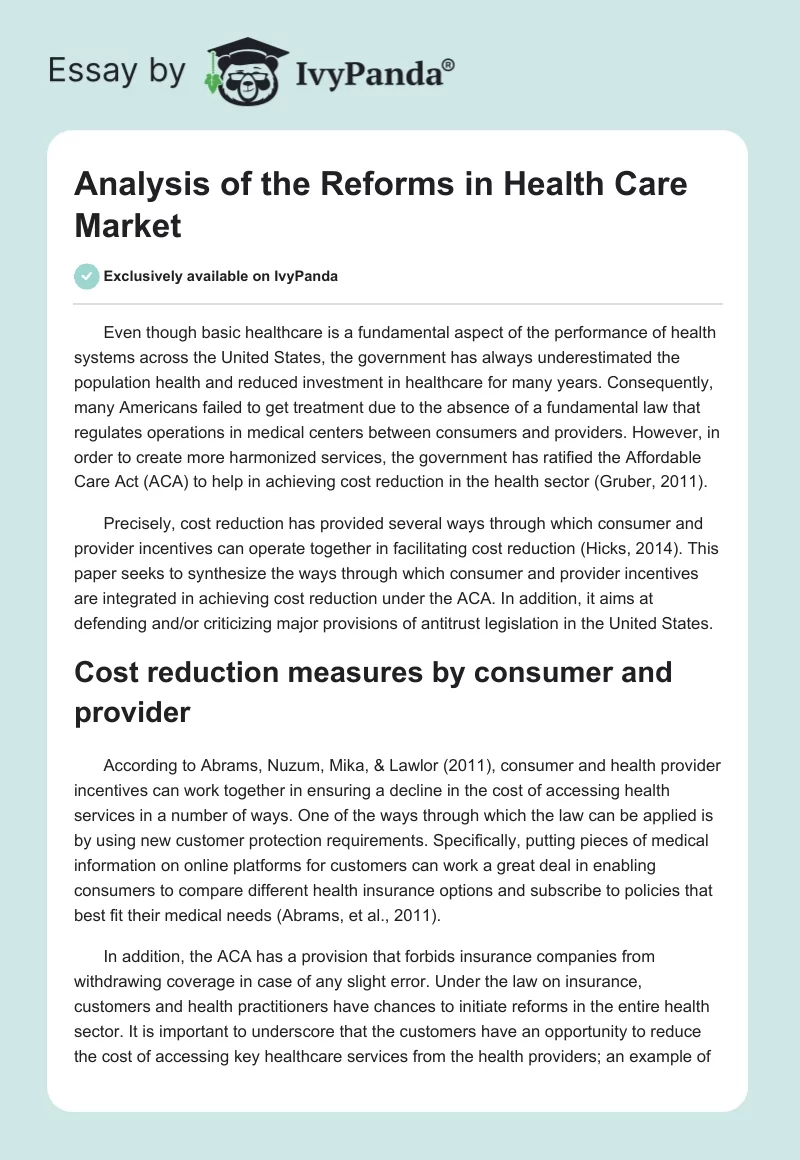 Essay by IvyPanda®

Analysis of the Reforms in Health Care Market

Exclusively available on IvyPanda

Even though basic healthcare is a fundamental aspect of the performance of health systems across the United States, the government has always underestimated the population health and reduced investment in healthcare for many years. Consequently, many Americans failed to get treatment due to the absence of a fundamental law that regulates operations in medical centers between consumers and providers. However, in order to create more harmonized services, the government has ratified the Affordable Care Act (ACA) to help in achieving cost reduction in the health sector (Gruber, 2011).

Precisely, cost reduction has provided several ways through which consumer and provider incentives can operate together in facilitating cost reduction (Hicks, 2014). This paper seeks to synthesize the ways through which consumer and provider incentives are integrated in achieving cost reduction under the ACA. In addition, it aims at defending and/or criticizing major provisions of antitrust legislation in the United States.

Cost reduction measures by consumer and provider

According to Abrams, Nuzum, Mika, & Lawlor (2011), consumer and health provider incentives can work together in ensuring a decline in the cost of accessing health services in a number of ways. One of the ways through which the law can be applied is by using new customer protection requirements. Specifically, putting pieces of medical information on online platforms for customers can work a great deal in enabling consumers to compare different health insurance options and subscribe to policies that best fit their medical needs (Abrams, et al., 2011).

In addition, the ACA has a provision that forbids insurance companies from withdrawing coverage in case of any slight error. Under the law on insurance, customers and health practitioners have chances to initiate reforms in the entire health sector. It is important to underscore that the customers have an opportunity to reduce the cost of accessing key healthcare services from the health providers; an example of